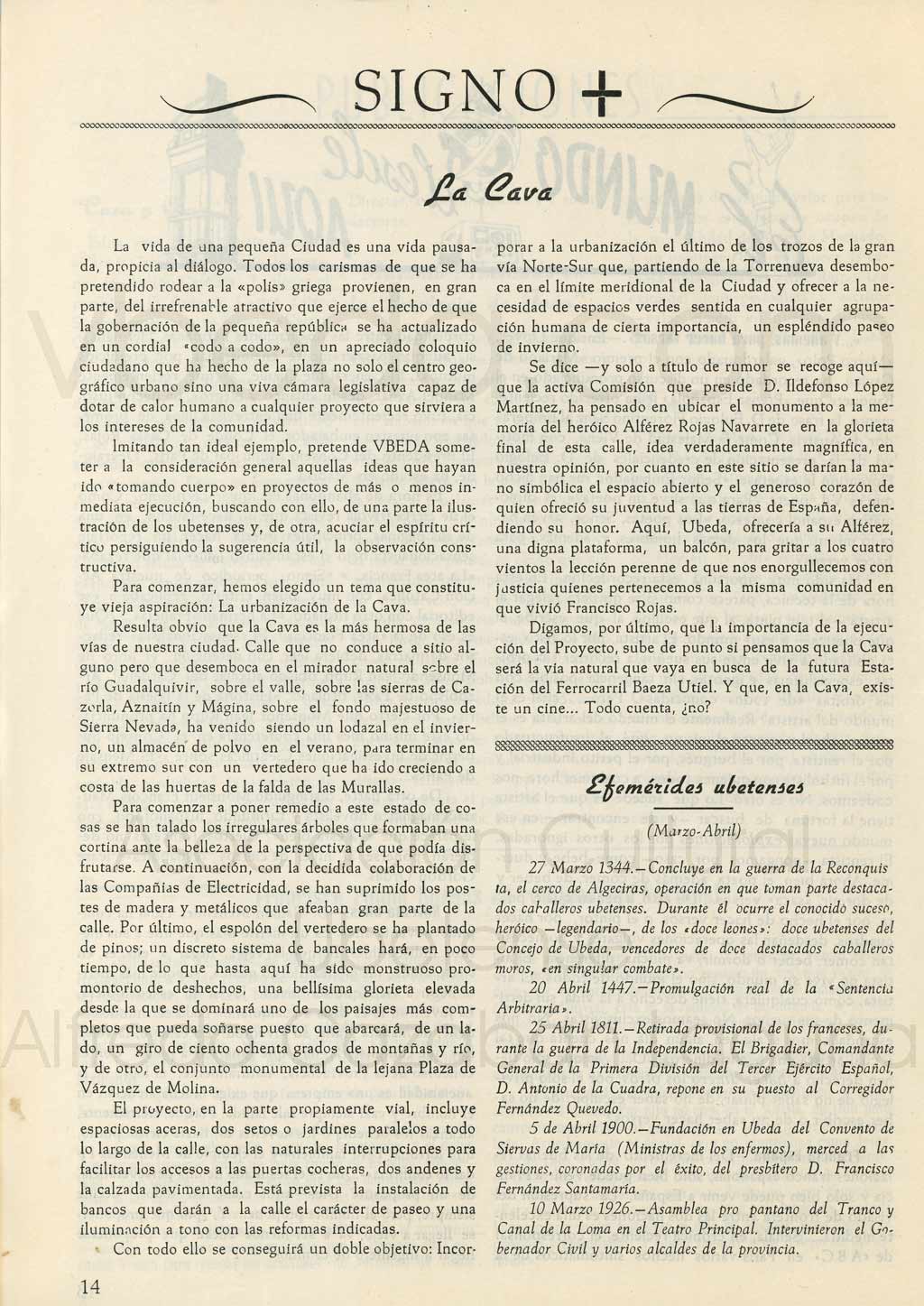 SIGNO +

La Cava

La vida de una pequeña Ciudad es una vida pausada, propicia al diálogo. Todos los carismas de que se ha pretendido rodear a la «polis» griega provienen, en gran parte, del irrefrenable atractivo que ejerce el hecho de que la gobernación de la pequeña república se ha actualizado en un cordial «codo a codo», en un apreciado coloquio ciudadano que ha hecho de la plaza no solo el centro geográfico urbano sino una viva cámara legislativa capaz de dotar de calor humano a cualquier proyecto que sirviera a los intereses de la comunidad.

Imitando tan ideal ejemplo, pretende VBEDA someter a la consideración general aquellas ideas que hayan ido «tomando cuerpo» en proyectos de más o menos inmediata ejecución, buscando con ello, de una parte la ilustración de los ubetenses y, de otra, acuciar el espíritu crítico persiguiendo la sugerencia útil, la observación constructiva.

Para comenzar, hemos elegido un tema que constituye vieja aspiración: La urbanización de la Cava.

Resulta obvio que la Cava es la más hermosa de las vías de nuestra ciudad. Calle que no conduce a sitio alguno pero que desemboca en el mirador natural sobre el río Guadalquivir, sobre el valle, sobre las sierras de Cazorla, Aznaitín y Mágina, sobre el fondo majestuoso de Sierra Nevada, ha venido siendo un lodazal en el invierno, un almacén de polvo en el verano, para terminar en su extremo sur con un vertedero que ha ido creciendo a costa de las huertas de la falda de las Murallas.

Para comenzar a poner remedio a este estado de cosas se han talado los irregulares árboles que formaban una cortina ante la belleza de la perspectiva de que podía disfrutarse. A continuación, con la decidida colaboración de las Compañías de Electricidad, se han suprimido los postes de madera y metálicos que afeaban gran parte de la calle. Por último, el espolón del vertedero se ha plantado de pinos; un discreto sistema de bancales hará, en poco tiempo, de lo que hasta aquí ha sido monstruoso promontorio de deshechos, una bellísima glorieta elevada desde la que se dominará uno de los paisajes más completos que pueda soñarse puesto que abarcará, de un lado, un giro de ciento ochenta grados de montañas y río, y de otro, el conjunto monumental de la lejana Plaza de Vázquez de Molina.

El proyecto, en la parte propiamente vial, incluye espaciosas aceras, dos setos o jardines paralelos a todo lo largo de la calle, con las naturales interrupciones para facilitar los accesos a las puertas cocheras, dos andenes y la calzada pavimentada. Está prevista la instalación de bancos que darán a la calle el carácter de paseo y una iluminación a tono con las reformas indicadas.

Con todo ello se conseguirá un doble objetivo: Incorporar a la urbanización el último de los trozos de la gran vía Norte-Sur que, partiendo de la Torrenueva desemboca en el límite meridional de la Ciudad y ofrecer a la necesidad de espacios verdes sentida en cualquier agrupación humana de cierta importancia, un espléndido paseo de invierno.

Se dice —y solo a título de rumor se recoge aquí— que la activa Comisión que preside D. Ildefonso López Martínez, ha pensado en ubicar el monumento a la memoria del heróico Alférez Rojas Navarrete en la glorieta final de esta calle, idea verdaderamente magnífica, en nuestra opinión, por cuanto en este sitio se darían la mano simbólica el espacio abierto y el generoso corazón de quien ofreció su juventud a las tierras de España, defendiendo su honor. Aquí, Ubeda, ofrecería a su Alférez, una digna plataforma, un balcón, para gritar a los cuatro vientos la lección perenne de que nos enorgullecemos con justicia quienes pertenecemos a la misma comunidad en que vivió Francisco Rojas.

Digamos, por último, que la importancia de la ejecución del Proyecto, sube de punto si pensamos que la Cava será la vía natural que vaya en busca de la futura Estación del Ferrocarril Baeza Utiel. Y que, en la Cava, existe un cine... Todo cuenta, ¿no?

Efemérides ubetenses

(Marzo-Abril)

27 Marzo 1344.—Concluye en la guerra de la Reconquista, el cerco de Algeciras, operación en que toman parte destacados caballeros ubetenses. Durante él ocurre el conocido suceso, heróico —legendario—, de los «doce leones»: doce ubetenses del Concejo de Ubeda, vencedores de doce destacados caballeros moros, «en singular combate».

20 Abril 1447.—Promulgación real de la «Sentencia Arbitraria».

25 Abril 1811.—Retirada provisional de los franceses, durante la guerra de la Independencia. El Brigadier, Comandante General de la Primera División del Tercer Ejército Español, D. Antonio de la Cuadra, repone en su puesto al Corregidor Fernández Quevedo.

5 de Abril 1900.—Fundación en Ubeda del Convento de Siervas de María (Ministras de los enfermos), merced a las gestiones, coronadas por el éxito, del presbítero D. Francisco Fernández Santamaría.

10 Marzo 1926.—Asamblea pro pantano del Tranco y Canal de la Loma en el Teatro Principal. Intervinieron el Gobernador Civil y varios alcaldes de la provincia.

14